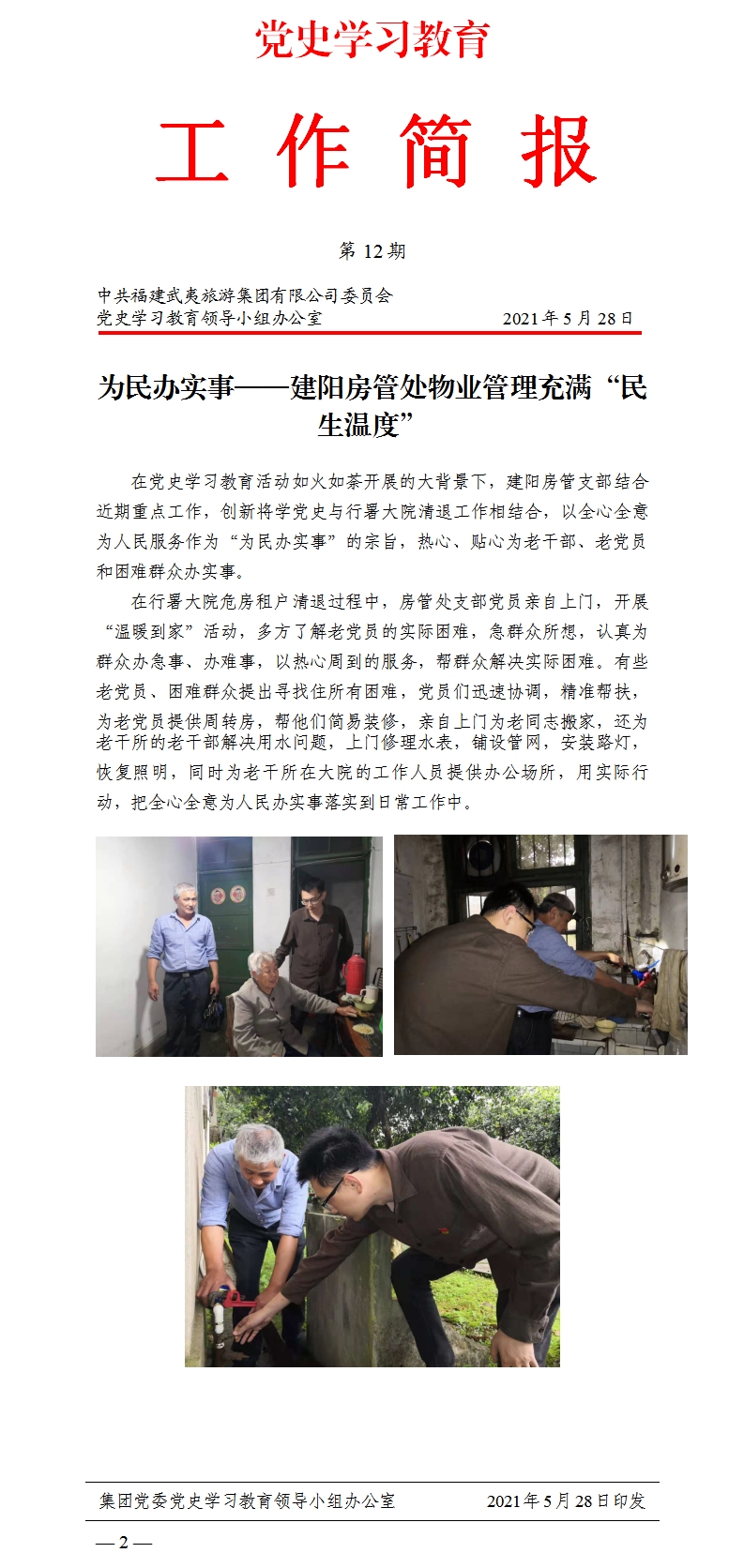 党史学习教育

工 作 简 报

第 12 期

中共福建武夷旅游集团有限公司委员会
党史学习教育领导小组办公室　　2021 年 5 月 28 日

为民办实事——建阳房管处物业管理充满“民生温度”

在党史学习教育活动如火如荼开展的大背景下，建阳房管支部结合近期重点工作，创新将学党史与行署大院清退工作相结合，以全心全意为人民服务作为“为民办实事”的宗旨，热心、贴心为老干部、老党员和困难群众办实事。

在行署大院危房租户清退过程中，房管处支部党员亲自上门，开展“温暖到家”活动，多方了解老党员的实际困难，急群众所想，认真为群众办急事、办难事，以热心周到的服务，帮群众解决实际困难。有些老党员、困难群众提出寻找住所有困难，党员们迅速协调，精准帮扶，为老党员提供周转房，帮他们简易装修，亲自上门为老同志搬家，还为老干所的老干部解决用水问题，上门修理水表，铺设管网，安装路灯，恢复照明，同时为老干所在大院的工作人员提供办公场所，用实际行动，把全心全意为人民办实事落实到日常工作中。

集团党委党史学习教育领导小组办公室　　2021 年 5 月 28 日印发

— 2 —